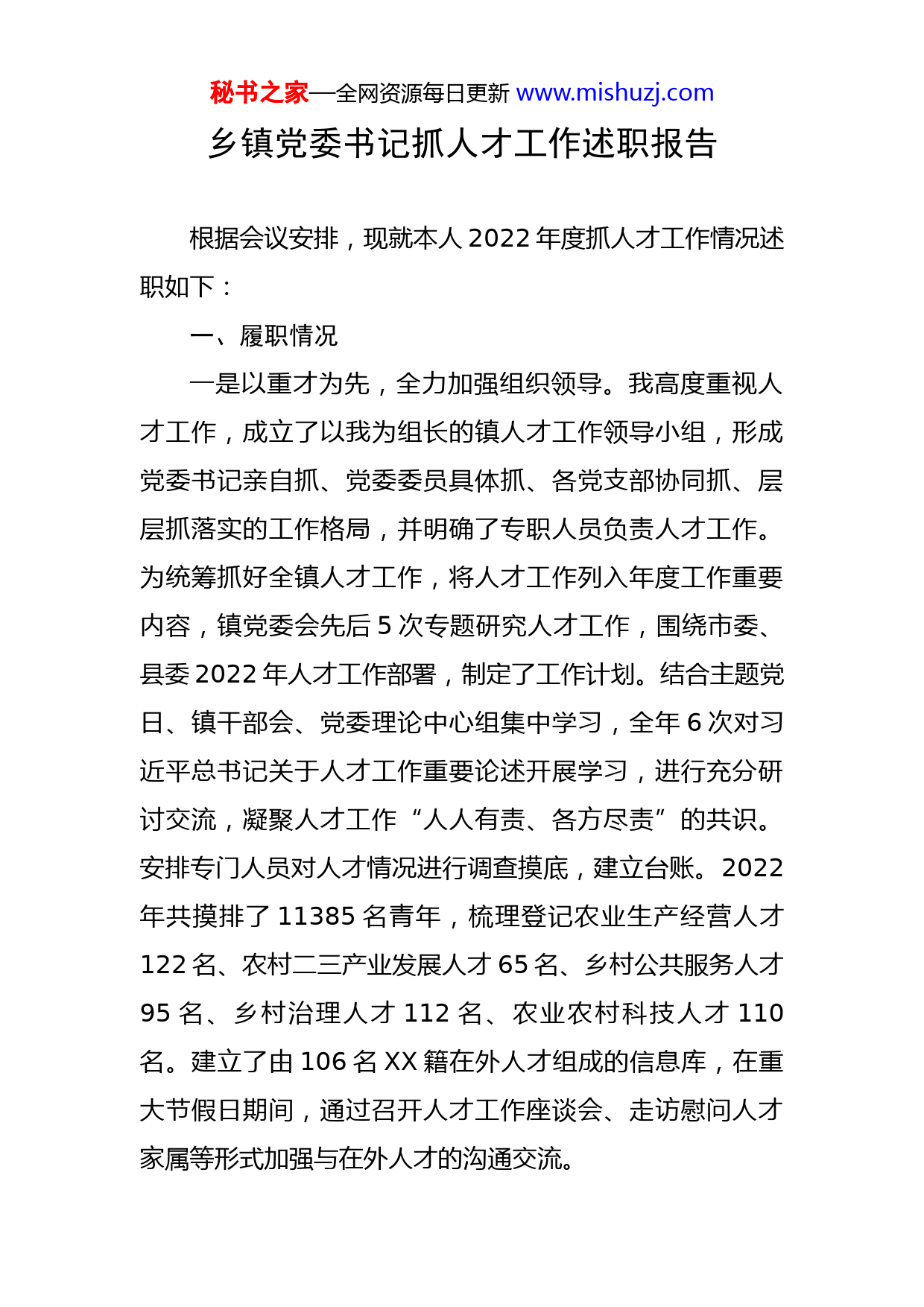 秘书之家—全网资源每日更新 www.mishuzj.com

乡镇党委书记抓人才工作述职报告

根据会议安排，现就本人 2022 年度抓人才工作情况述职如下：

一、履职情况

一是以重才为先，全力加强组织领导。我高度重视人才工作，成立了以我为组长的镇人才工作领导小组，形成党委书记亲自抓、党委委员具体抓、各党支部协同抓、层层抓落实的工作格局，并明确了专职人员负责人才工作。为统筹抓好全镇人才工作，将人才工作列入年度工作重要内容，镇党委会先后 5 次专题研究人才工作，围绕市委、县委 2022 年人才工作部署，制定了工作计划。结合主题党日、镇干部会、党委理论中心组集中学习，全年 6 次对习近平总书记关于人才工作重要论述开展学习，进行充分研讨交流，凝聚人才工作“人人有责、各方尽责”的共识。安排专门人员对人才情况进行调查摸底，建立台账。2022 年共摸排了 11385 名青年，梳理登记农业生产经营人才 122 名、农村二三产业发展人才 65 名、乡村公共服务人才 95 名、乡村治理人才 112 名、农业农村科技人才 110 名。建立了由 106 名 XX 籍在外人才组成的信息库，在重大节假日期间，通过召开人才工作座谈会、走访慰问人才家属等形式加强与在外人才的沟通交流。